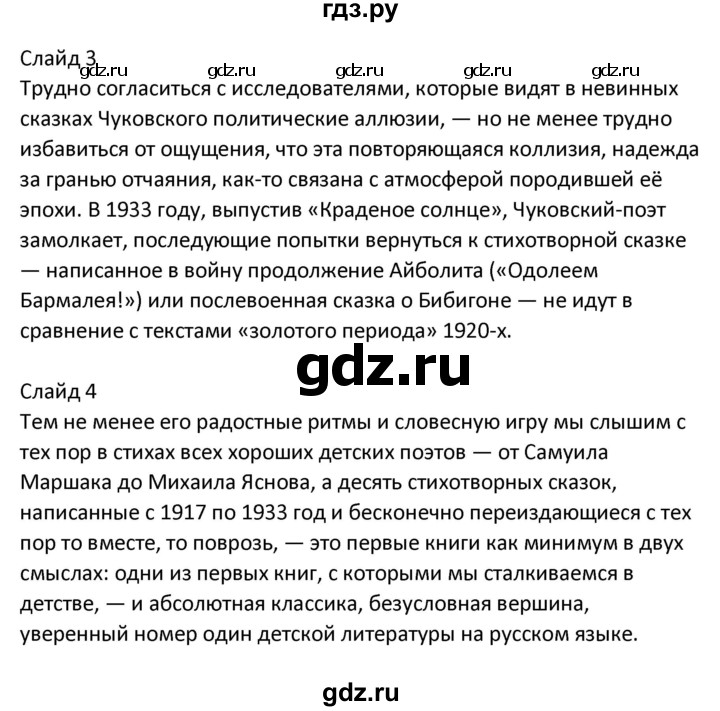 гдз.ру

Слайд 3
gdz.ru gdz.ru gdz.ru gdz.ru gdz.ru
Трудно согласиться с исследователями, которые видят в невинных сказках Чуковского политические аллюзии, — но не менее трудно избавиться от ощущения, что эта повторяющаяся коллизия, надежда за гранью отчаяния, как-то связана с атмосферой породившей её эпохи. В 1933 году, выпустив «Краденое солнце», Чуковский-поэт замолкает, последующие попытки вернуться к стихотворной сказке — написанное в войну продолжение Айболита («Одолеем Бармалея!») или послевоенная сказка о Бибигоне — не идут в сравнение с текстами «золотого периода» 1920-х.

gdz.ru

Слайд 4
Тем не менее его радостные ритмы и словесную игру мы слышим с тех пор в стихах всех хороших детских поэтов — от Самуила Маршака до Михаила Яснова, а десять стихотворных сказок, написанные с 1917 по 1933 год и бесконечно переиздающиеся с тех пор то вместе, то поврозь, — это первые книги как минимум в двух смыслах: одни из первых книг, с которыми мы сталкиваемся в детстве, — и абсолютная классика, безусловная вершина, уверенный номер один детской литературы на русском языке.

gdz.ru